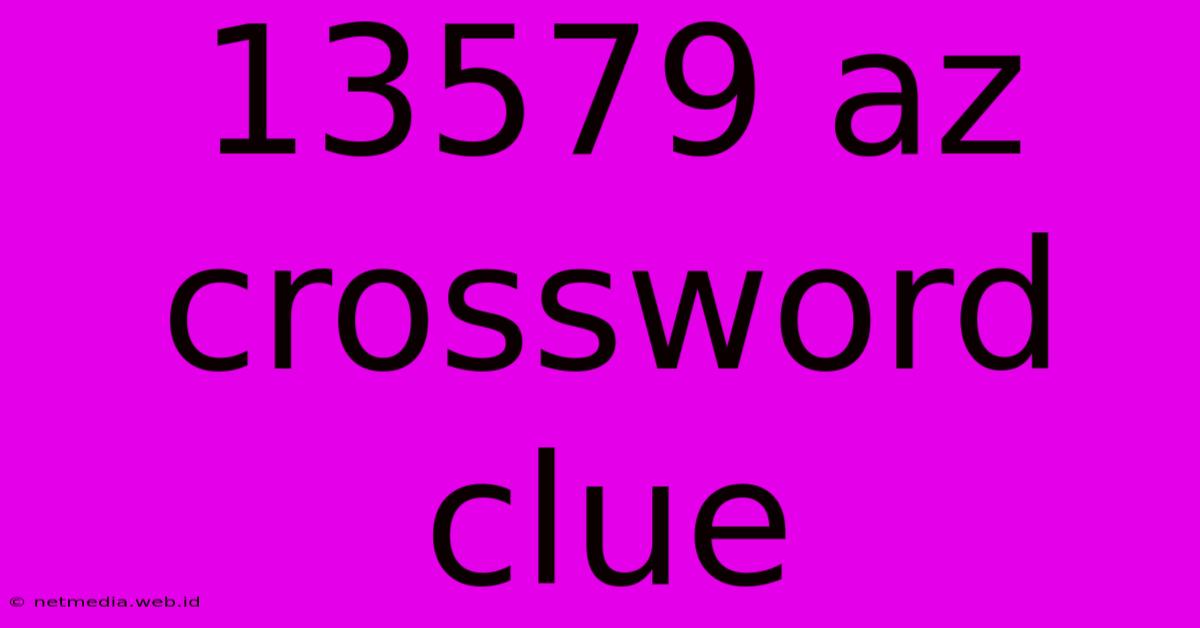 13579 az crossword clue

© netmedia.web.id